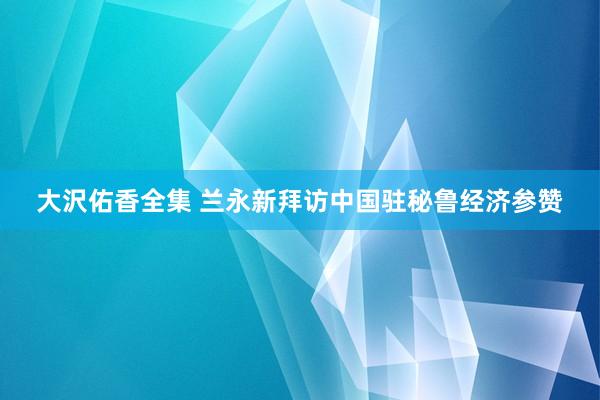 大沢佑香全集 兰永新拜访中国驻秘鲁经济参赞